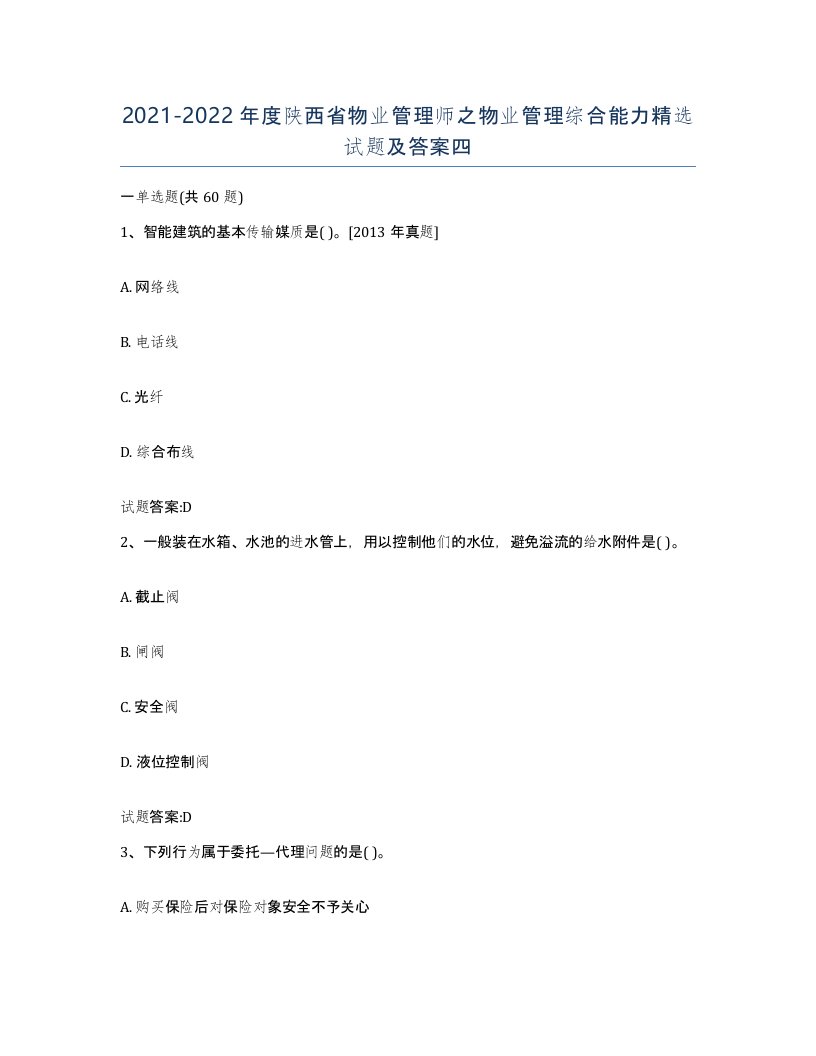 2021-2022年度陕西省物业管理师之物业管理综合能力精选试题及答案四

一单选题(共60题)

1、智能建筑的基本传输媒质是( )。[2013年真题]

A. 网络线

B. 电话线

C. 光纤

D. 综合布线

试题答案:D

2、一般装在水箱、水池的进水管上，用以控制他们的水位，避免溢流的给水附件是( )。

A. 截止阀

B. 闸阀

C. 安全阀

D. 液位控制阀

试题答案:D

3、下列行为属于委托—代理问题的是( )。

A. 购买保险后对保险对象安全不予关心